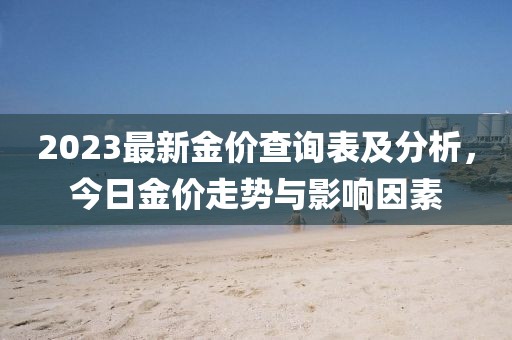 2023最新金价查询表及分析，今日金价走势与影响因素